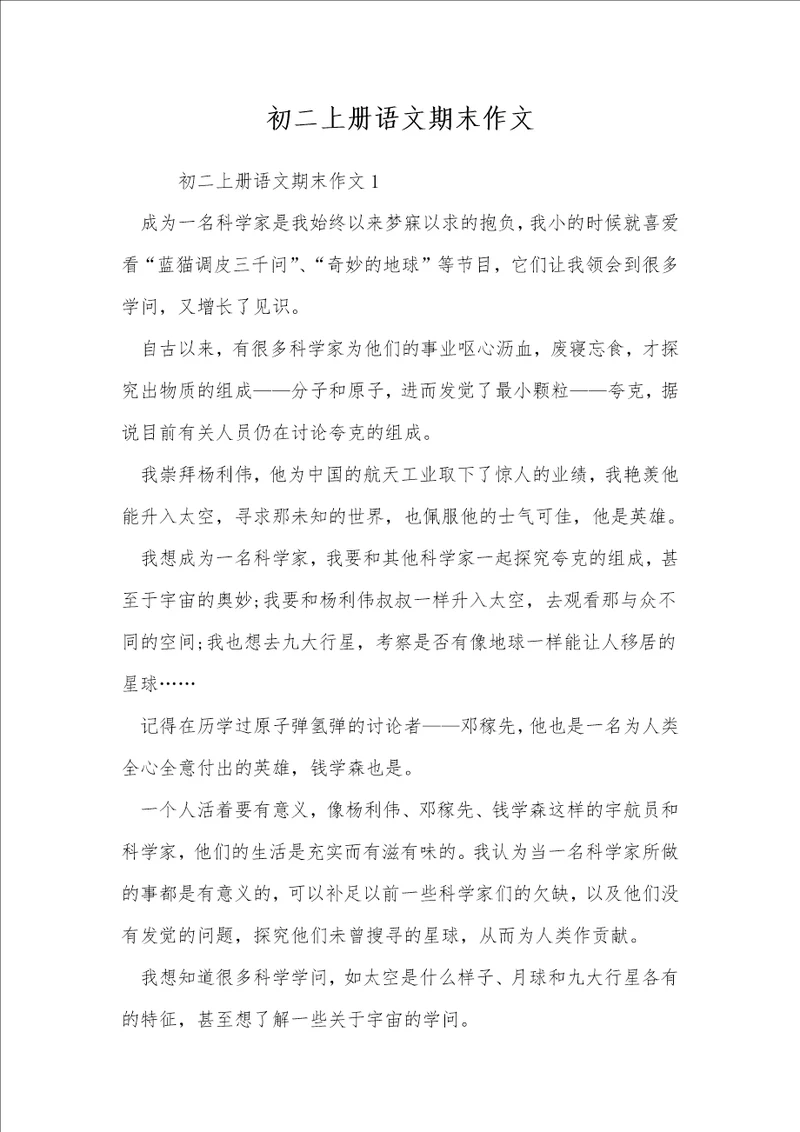 初二上册语文期末作文

初二上册语文期末作文 1

成为一名科学家是我始终以来梦寐以求的抱负，我小的时候就喜爱看“蓝猫调皮三千问”、“奇妙的地球”等节目，它们让我领会到很多学问，又增长了见识。

自古以来，有很多科学家为他们的事业呕心沥血，废寝忘食，才探究出物质的组成——分子和原子，进而发觉了最小颗粒——夸克，据说目前有关人员仍在讨论夸克的组成。

我崇拜杨利伟，他为中国的航天工业取下了惊人的业绩，我艳羡他能升入太空，寻求那未知的世界，也佩服他的士气可佳，他是英雄。

我想成为一名科学家，我要和其他科学家一起探究夸克的组成，甚至于宇宙的奥妙；我要和杨利伟叔叔一样升入太空，去观看那与众不同的空间；我也想去九大行星，考察是否有像地球一样能让人移居的星球……

记得在历学过原子弹氢弹的讨论者——邓稼先，他也是一名为人类全心全意付出的英雄，钱学森也是。

一个人活着要有意义，像杨利伟、邓稼先、钱学森这样的宇航员和科学家，他们的生活是充实而有滋有味的。我认为当一名科学家所做的事都是有意义的，可以补足以前一些科学家们的欠缺，以及他们没有发觉的问题，探究他们未曾搜寻的星球，从而为人类作贡献。

我想知道很多科学学问，如太空是什么样子、月球和九大行星各有的特征，甚至想了解一些关于宇宙的学问。